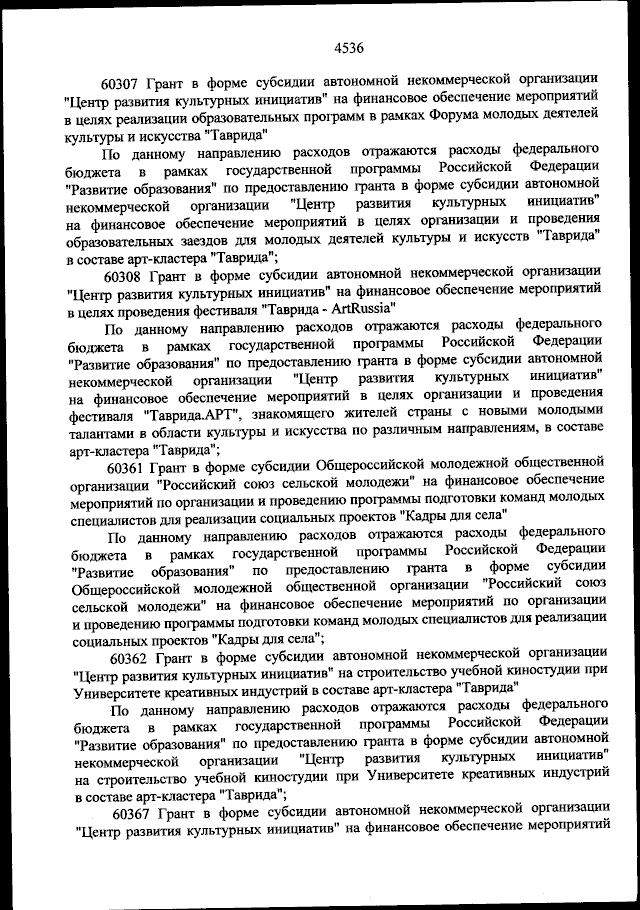 4536

60307 Грант в форме субсидии автономной некоммерческой организации "Центр развития культурных инициатив" на финансовое обеспечение мероприятий в целях реализации образовательных программ в рамках Форума молодых деятелей культуры и искусства "Таврида"

По данному направлению расходов отражаются расходы федерального бюджета в рамках государственной программы Российской Федерации "Развитие образования" по предоставлению гранта в форме субсидии автономной некоммерческой организации "Центр развития культурных инициатив" на финансовое обеспечение мероприятий в целях организации и проведения образовательных заездов для молодых деятелей культуры и искусств "Таврида" в составе арт-кластера "Таврида";

60308 Грант в форме субсидии автономной некоммерческой организации "Центр развития культурных инициатив" на финансовое обеспечение мероприятий в целях проведения фестиваля "Таврида - ArtRussia"

По данному направлению расходов отражаются расходы федерального бюджета в рамках государственной программы Российской Федерации "Развитие образования" по предоставлению гранта в форме субсидии автономной некоммерческой организации "Центр развития культурных инициатив" на финансовое обеспечение мероприятий в целях организации и проведения фестиваля "Таврида.АРТ", знакомящего жителей страны с новыми молодыми талантами в области культуры и искусства по различным направлениям, в составе арт-кластера "Таврида";

60361 Грант в форме субсидии Общероссийской молодежной общественной организации "Российский союз сельской молодежи" на финансовое обеспечение мероприятий по организации и проведению программы подготовки команд молодых специалистов для реализации социальных проектов "Кадры для села"

По данному направлению расходов отражаются расходы федерального бюджета в рамках государственной программы Российской Федерации "Развитие образования" по предоставлению гранта в форме субсидии Общероссийской молодежной общественной организации "Российский союз сельской молодежи" на финансовое обеспечение мероприятий по организации и проведению программы подготовки команд молодых специалистов для реализации социальных проектов "Кадры для села";

60362 Грант в форме субсидии автономной некоммерческой организации "Центр развития культурных инициатив" на строительство учебной киностудии при Университете креативных индустрий в составе арт-кластера "Таврида"

По данному направлению расходов отражаются расходы федерального бюджета в рамках государственной программы Российской Федерации "Развитие образования" по предоставлению гранта в форме субсидии автономной некоммерческой организации "Центр развития культурных инициатив" на строительство учебной киностудии при Университете креативных индустрий в составе арт-кластера "Таврида";

60367 Грант в форме субсидии автономной некоммерческой организации "Центр развития культурных инициатив" на финансовое обеспечение мероприятий